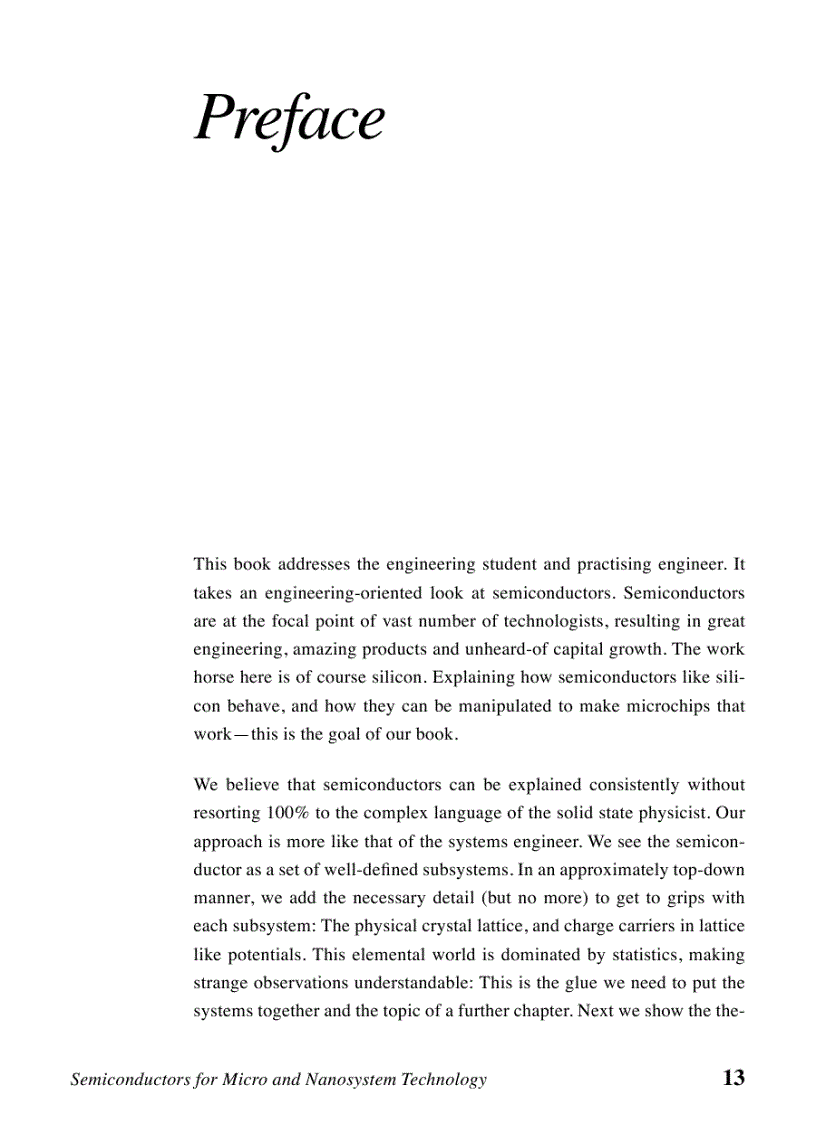 Preface

This book addresses the engineering student and practising engineer. It takes an engineering-oriented look at semiconductors. Semiconductors are at the focal point of vast number of technologists, resulting in great engineering, amazing products and unheard-of capital growth. The work horse here is of course silicon. Explaining how semiconductors like silicon behave, and how they can be manipulated to make microchips that work—this is the goal of our book.

We believe that semiconductors can be explained consistently without resorting 100% to the complex language of the solid state physicist. Our approach is more like that of the systems engineer. We see the semiconductor as a set of well-defined subsystems. In an approximately top-down manner, we add the necessary detail (but no more) to get to grips with each subsystem: The physical crystal lattice, and charge carriers in lattice like potentials. This elemental world is dominated by statistics, making strange observations understandable: This is the glue we need to put the systems together and the topic of a further chapter. Next we show the the-

Semiconductors for Micro and Nanosystem Technology 13